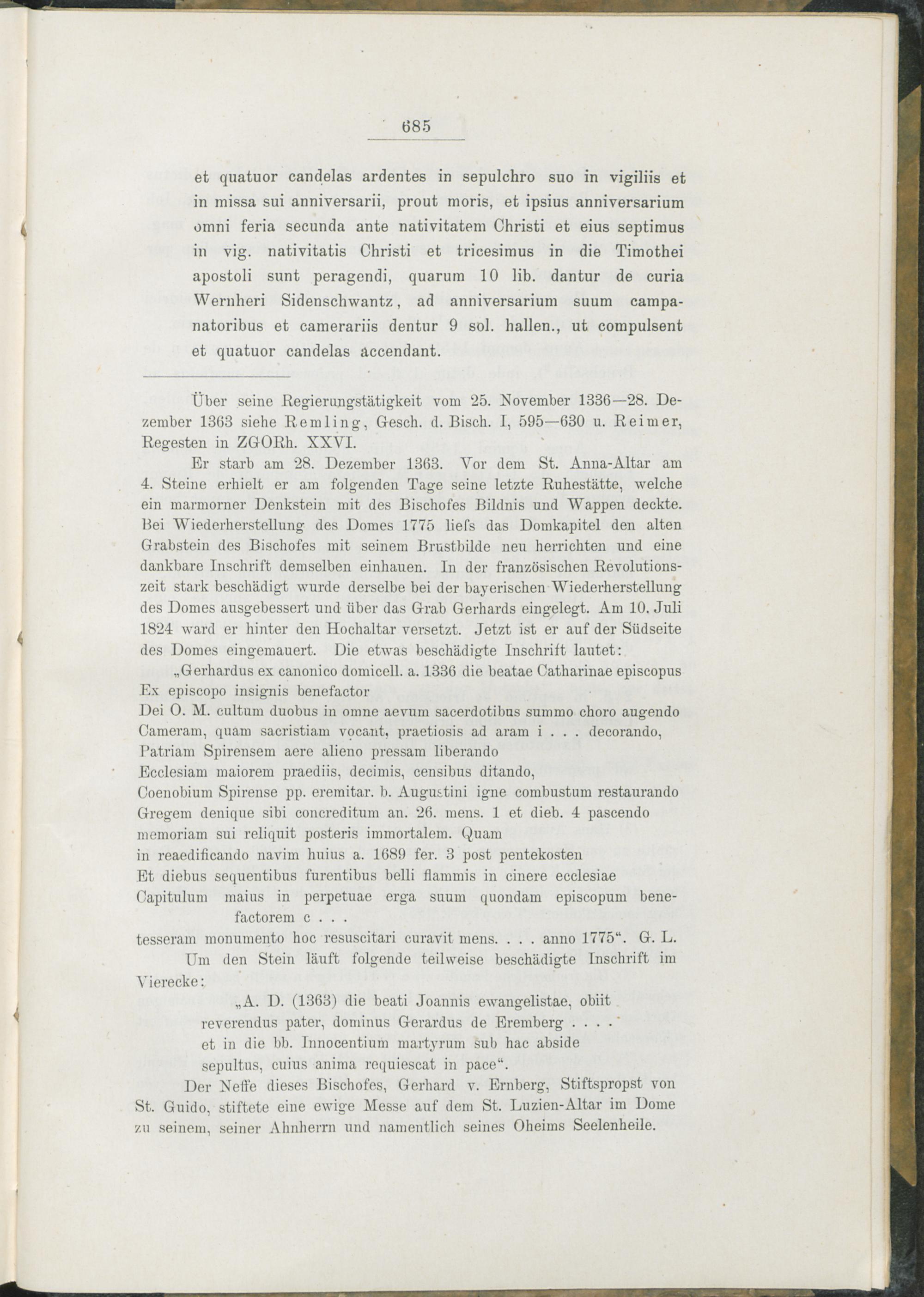 685

et quatuor candelas ardentes in sepulchro suo in vigiliis et in missa sui anniversarii, prout moris, et ipsius anniversarium omni feria secunda ante nativitatem Christi et eius septimus in vig. nativitatis Christi et tricesimus in die Timothei apostoli sunt peragendi, quarum 10 lib. dantur de curia Wernheri Sidenschwantz, ad anniversarium suum campanatoribus et camerariis dentur 9 sol. hallen., ut compulsent et quatuor candelas accendant.

Über seine Regierungstätigkeit vom 25. November 1336—28. Dezember 1363 siehe Remling, Gesch. d. Bisch. I, 595—630 u. Reimer, Regesten in ZGORh. XXVI.

Er starb am 28. Dezember 1363. Vor dem St. Anna-Altar am 4. Steine erhielt er am folgenden Tage seine letzte Ruhestätte, welche ein marmorner Denkstein mit des Bischofes Bildnis und Wappen deckte. Bei Wiederherstellung des Domes 1775 liefs das Domkapitel den alten Grabstein des Bischofes mit seinem Brustbilde neu herrichten und eine dankbare Inschrift demselben einhauen. In der französischen Revolutionszeit stark beschädigt wurde derselbe bei der bayerischen Wiederherstellung des Domes ausgebessert und über das Grab Gerhards eingelegt. Am 10. Juli 1824 ward er hinter den Hochaltar versetzt. Jetzt ist er auf der Südseite des Domes eingemauert. Die etwas beschädigte Inschrift lautet:

„Gerhardus ex canonico domicell. a. 1336 die beatae Catharinae episcopus
Ex episcopo insignis benefactor
Dei O. M. cultum duobus in omne aevum sacerdotibus summo choro augendo
Cameram, quam sacristiam vocant, praetiosis ad aram i . . . decorando,
Patriam Spirensem aere alieno pressam liberando
Ecclesiam maiorem praediis, decimis, censibus ditando,
Coenobium Spirense pp. eremitar. b. Augustini igne combustum restaurando
Gregem denique sibi concreditum an. 26. mens. 1 et dieb. 4 pascendo
memoriam sui reliquit posteris immortalem. Quam
in reaedificando navim huius a. 1689 fer. 3 post pentekosten
Et diebus sequentibus furentibus belli flammis in cinere ecclesiae
Capitulum maius in perpetuae erga suum quondam episcopum benefactorem c . . .
tesseram monumento hoc resuscitari curavit mens. . . . anno 1775“. G. L.

Um den Stein läuft folgende teilweise beschädigte Inschrift im Vierecke:

„A. D. (1363) die beati Joannis ewangelistae, obiit
reverendus pater, dominus Gerardus de Eremberg . . . .
et in die bb. Innocentium martyrum sub hac abside
sepultus, cuius anima requiescat in pace“.

Der Neffe dieses Bischofes, Gerhard v. Ernberg, Stiftspropst von St. Guido, stiftete eine ewige Messe auf dem St. Luzien-Altar im Dome zu seinem, seiner Ahnherrn und namentlich seines Oheims Seelenheile.